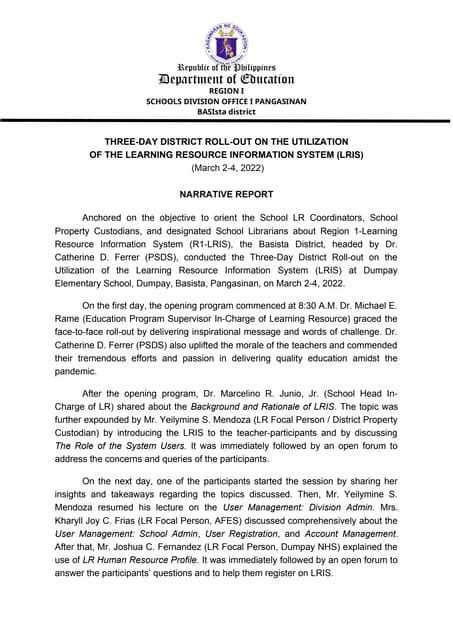 Republic of the Philippines
Department of Education
REGION I
SCHOOLS DIVISION OFFICE I PANGASINAN
BASIsta district

THREE-DAY DISTRICT ROLL-OUT ON THE UTILIZATION OF THE LEARNING RESOURCE INFORMATION SYSTEM (LRIS)
(March 2-4, 2022)

NARRATIVE REPORT

Anchored on the objective to orient the School LR Coordinators, School Property Custodians, and designated School Librarians about Region 1-Learning Resource Information System (R1-LRIS), the Basista District, headed by Dr. Catherine D. Ferrer (PSDS), conducted the Three-Day District Roll-out on the Utilization of the Learning Resource Information System (LRIS) at Dumpay Elementary School, Dumpay, Basista, Pangasinan, on March 2-4, 2022.

On the first day, the opening program commenced at 8:30 A.M. Dr. Michael E. Rame (Education Program Supervisor In-Charge of Learning Resource) graced the face-to-face roll-out by delivering inspirational message and words of challenge. Dr. Catherine D. Ferrer (PSDS) also uplifted the morale of the teachers and commended their tremendous efforts and passion in delivering quality education amidst the pandemic.

After the opening program, Dr. Marcelino R. Junio, Jr. (School Head In-Charge of LR) shared about the Background and Rationale of LRIS. The topic was further expounded by Mr. Yeilymine S. Mendoza (LR Focal Person / District Property Custodian) by introducing the LRIS to the teacher-participants and by discussing The Role of the System Users. It was immediately followed by an open forum to address the concerns and queries of the participants.

On the next day, one of the participants started the session by sharing her insights and takeaways regarding the topics discussed. Then, Mr. Yeilymine S. Mendoza resumed his lecture on the User Management: Division Admin. Mrs. Kharyll Joy C. Frias (LR Focal Person, AFES) discussed comprehensively about the User Management: School Admin, User Registration, and Account Management. After that, Mr. Joshua C. Fernandez (LR Focal Person, Dumpay NHS) explained the use of LR Human Resource Profile. It was immediately followed by an open forum to answer the participants' questions and to help them register on LRIS.